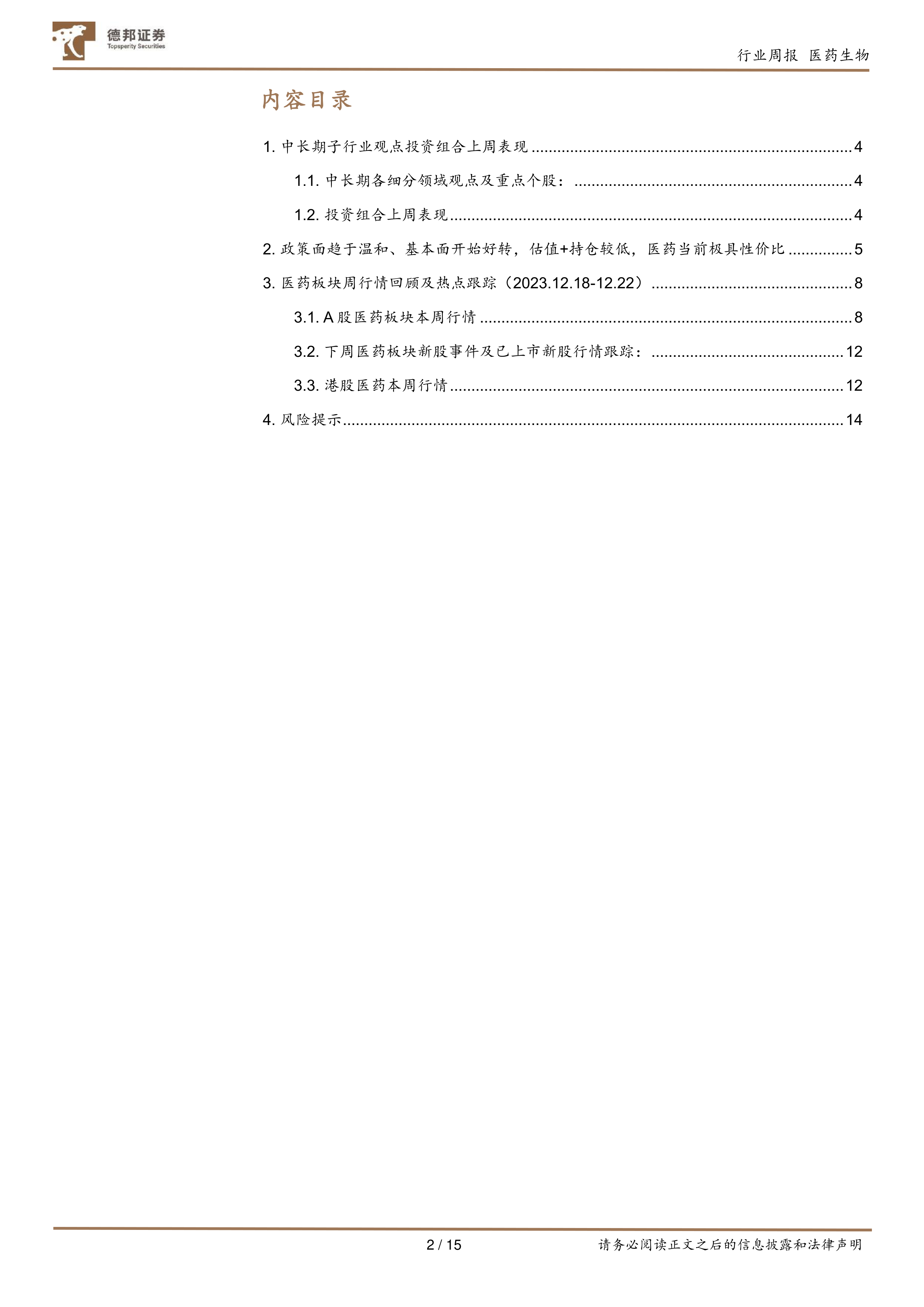 德邦证券
Topsperity Securities

行业周报 医药生物

内容目录

1.中长期子行业观点投资组合上周表现 4

1.1.中长期各细分领域观点及重点个股： 4

1.2.投资组合上周表现 4

2.政策面趋于温和、基本面开始好转，估值+持仓较低，医药当前极具性价比 5

3.医药板块周行情回顾及热点跟踪（2023.12.18-12.22） 8

3.1.A股医药板块本周行情 8

3.2.下周医药板块新股事件及已上市新股行情跟踪： 12

3.3.港股医药本周行情 12

4.风险提示 14

2 / 15

请务必阅读正文之后的信息披露和法律声明